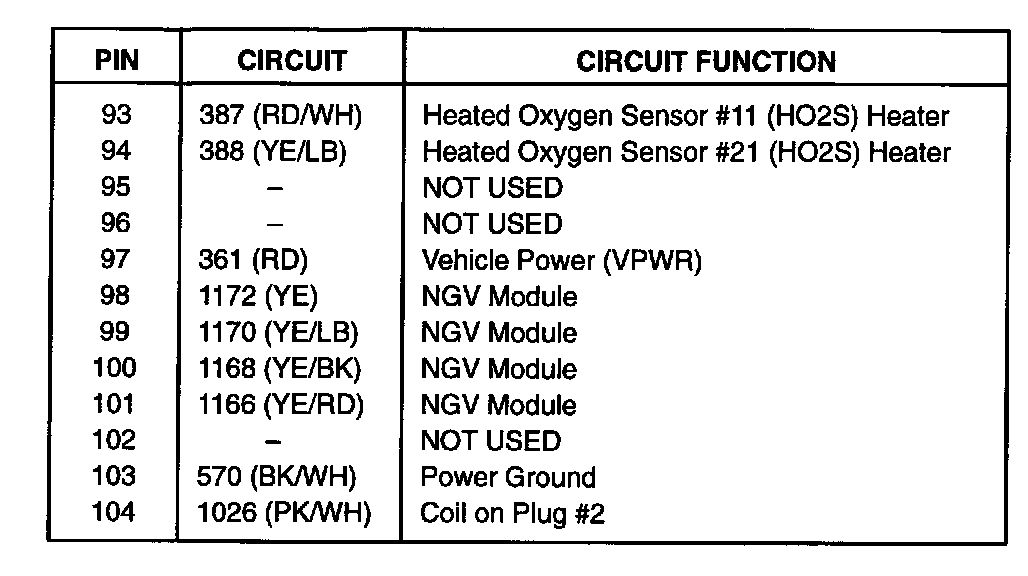 | PIN | CIRCUIT | CIRCUIT FUNCTION |
|---|---|---|
| 93 | 387 (RD/WH) | Heated Oxygen Sensor #11 (HO2S) Heater |
| 94 | 388 (YE/LB) | Heated Oxygen Sensor #21 (HO2S) Heater |
| 95 | – | NOT USED |
| 96 | – | NOT USED |
| 97 | 361 (RD) | Vehicle Power (VPWR) |
| 98 | 1172 (YE) | NGV Module |
| 99 | 1170 (YE/LB) | NGV Module |
| 100 | 1168 (YE/BK) | NGV Module |
| 101 | 1166 (YE/RD) | NGV Module |
| 102 | – | NOT USED |
| 103 | 570 (BK/WH) | Power Ground |
| 104 | 1026 (PK/WH) | Coil on Plug #2 |